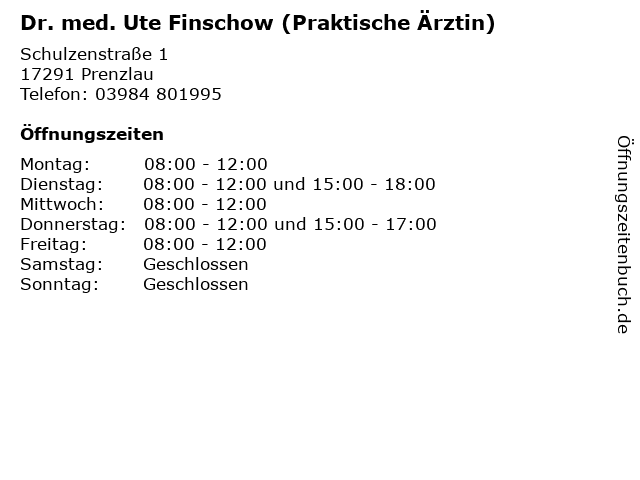 Dr. med. Ute Finschow (Praktische Ärztin)

Schulzenstraße 1
17291 Prenzlau
Telefon: 03984 801995

Öffnungszeiten

Montag: 08:00 - 12:00
Dienstag: 08:00 - 12:00 und 15:00 - 18:00
Mittwoch: 08:00 - 12:00
Donnerstag: 08:00 - 12:00 und 15:00 - 17:00
Freitag: 08:00 - 12:00
Samstag: Geschlossen
Sonntag: Geschlossen

Öffnungszeitenbuch.de